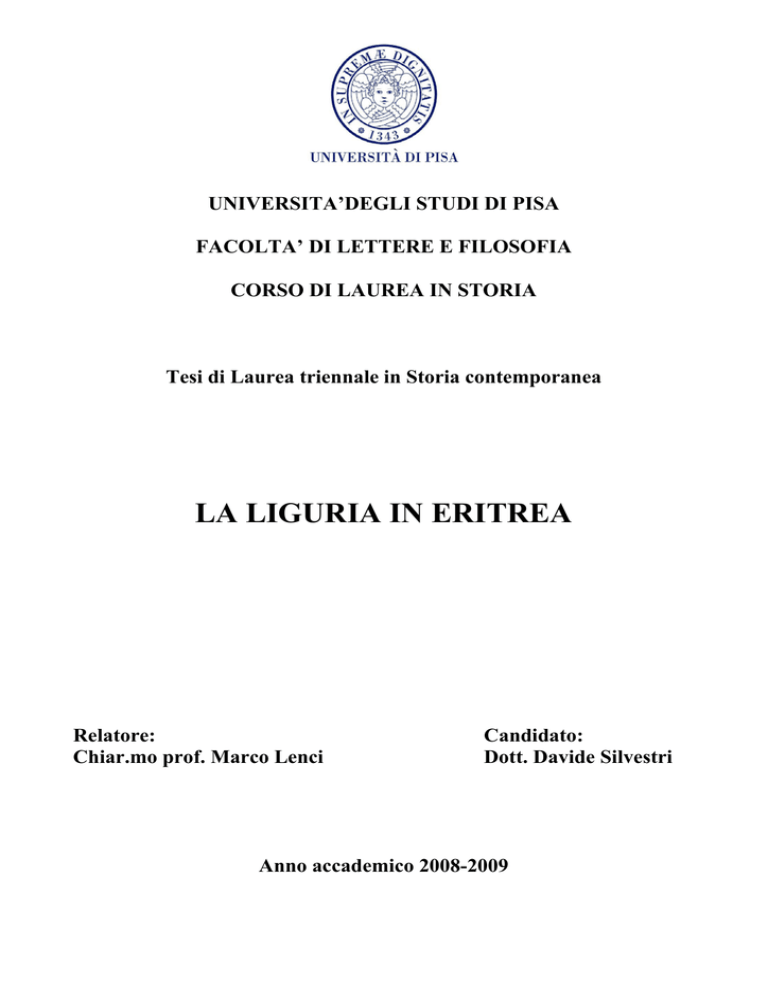 IN SUPREMÆ DIGNITATIS
1343
UNIVERSITÀ DI PISA

UNIVERSITA'DEGLI STUDI DI PISA

FACOLTA' DI LETTERE E FILOSOFIA

CORSO DI LAUREA IN STORIA

Tesi di Laurea triennale in Storia contemporanea

LA LIGURIA IN ERITREA

Relatore:
Chiar.mo prof. Marco Lenci

Candidato:
Dott. Davide Silvestri

Anno accademico 2008-2009